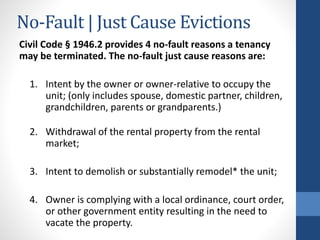 No-Fault | Just Cause Evictions

Civil Code § 1946.2 provides 4 no-fault reasons a tenancy may be terminated. The no-fault just cause reasons are:

1. Intent by the owner or owner-relative to occupy the unit; (only includes spouse, domestic partner, children, grandchildren, parents or grandparents.)

2. Withdrawal of the rental property from the rental market;

3. Intent to demolish or substantially remodel* the unit;

4. Owner is complying with a local ordinance, court order, or other government entity resulting in the need to vacate the property.